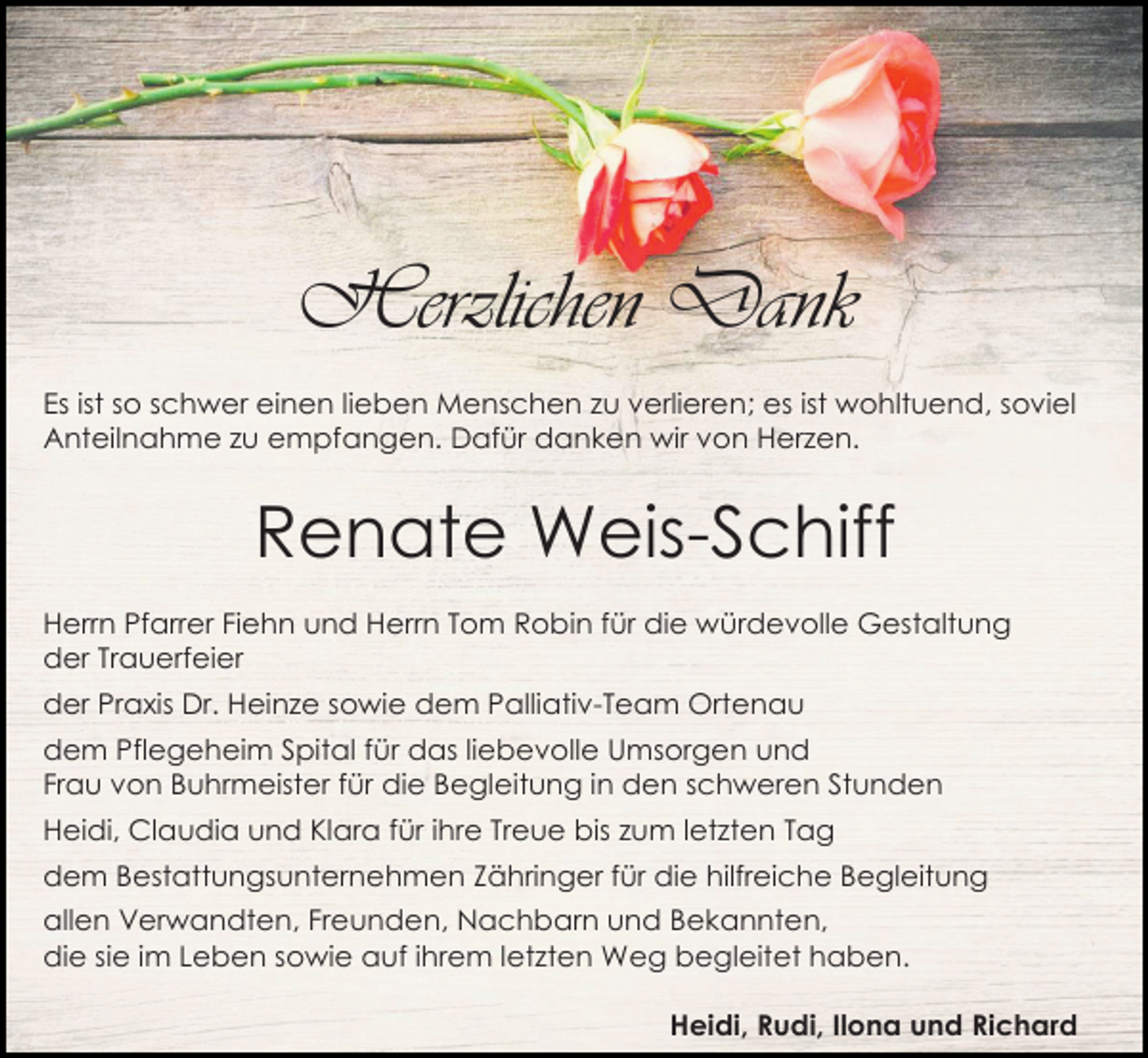 Herzlichen Dank

Es ist so schwer einen lieben Menschen zu verlieren; es ist wohltuend, soviel Anteilnahme zu empfangen. Dafür danken wir von Herzen.

Renate Weis-Schiff

Herrn Pfarrer Fiehn und Herrn Tom Robin für die würdevolle Gestaltung der Trauerfeier

der Praxis Dr. Heinze sowie dem Palliativ-Team Ortenau

dem Pflegeheim Spital für das liebevolle Umsorgen und Frau von Buhrmeister für die Begleitung in den schweren Stunden

Heidi, Claudia und Klara für ihre Treue bis zum letzten Tag

dem Bestattungsunternehmen Zähringer für die hilfreiche Begleitung

allen Verwandten, Freunden, Nachbarn und Bekannten, die sie im Leben sowie auf ihrem letzten Weg begleitet haben.

Heidi, Rudi, Ilona und Richard